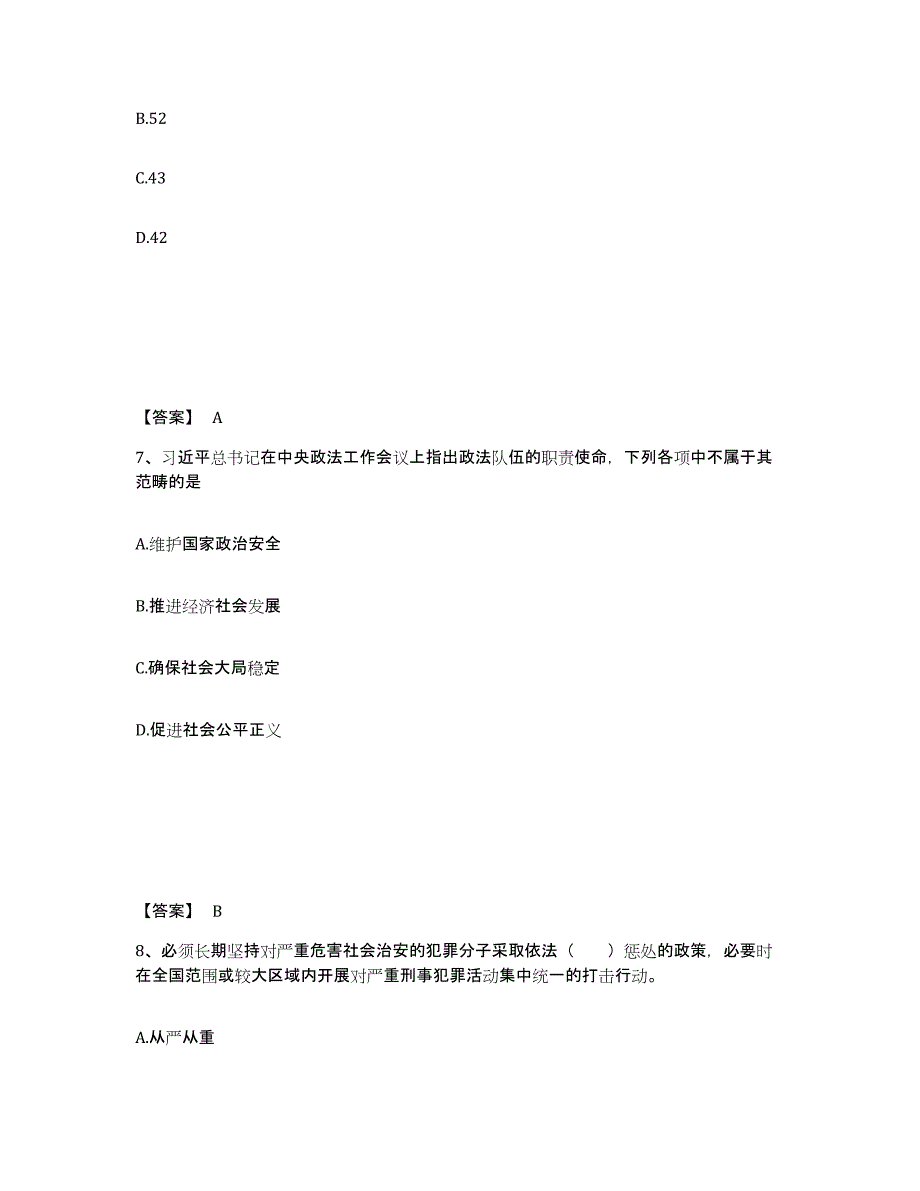 B.52

C.43

D.42

【答案】 A

7、习近平总书记在中央政法工作会议上指出政法队伍的职责使命，下列各项中不属于其范畴的是

A.维护国家政治安全

B.推进经济社会发展

C.确保社会大局稳定

D.促进社会公平正义

【答案】 B

8、必须长期坚持对严重危害社会治安的犯罪分子采取依法（　　）惩处的政策，必要时在全国范围或较大区域内开展对严重刑事犯罪活动集中统一的打击行动。

A.从严从重